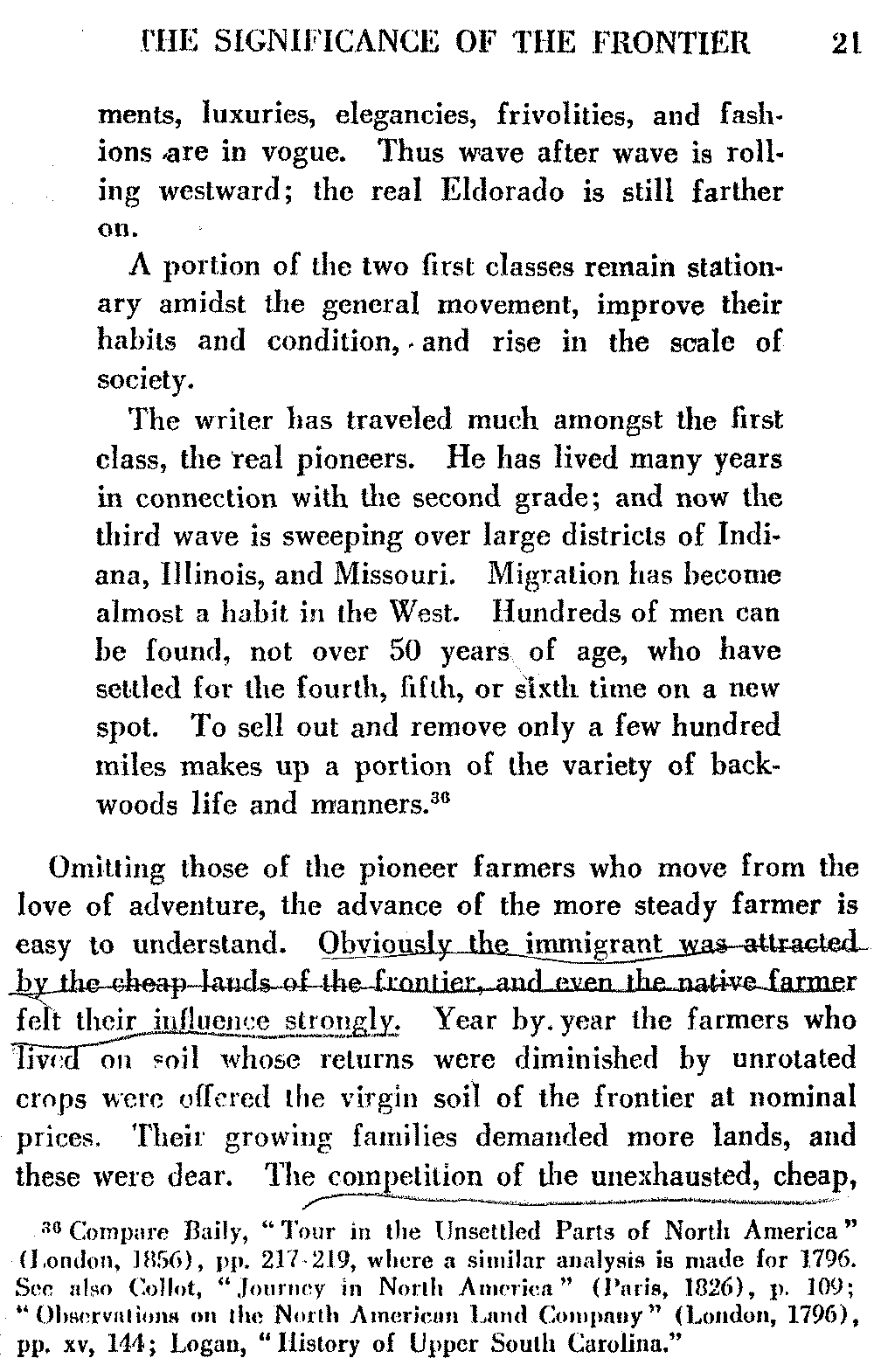 THE SIGNIFICANCE OF THE FRONTIER 21

ments, luxuries, elegancies, frivolities, and fashions are in vogue. Thus wave after wave is rolling westward; the real Eldorado is still farther on.

A portion of the two first classes remain stationary amidst the general movement, improve their habits and condition, and rise in the scale of society.

The writer has traveled much amongst the first class, the real pioneers. He has lived many years in connection with the second grade; and now the third wave is sweeping over large districts of Indiana, Illinois, and Missouri. Migration has become almost a habit in the West. Hundreds of men can be found, not over 50 years of age, who have settled for the fourth, fifth, or sixth time on a new spot. To sell out and remove only a few hundred miles makes up a portion of the variety of backwoods life and manners.$^{36}$

Omitting those of the pioneer farmers who move from the love of adventure, the advance of the more steady farmer is easy to understand. Obviously the immigrant was attracted by the cheap lands of the frontier, and even the native farmer felt their influence strongly. Year by year the farmers who lived on soil whose returns were diminished by unrotated crops were offered the virgin soil of the frontier at nominal prices. Their growing families demanded more lands, and these were dear. The competition of the unexhausted, cheap,

$^{36}$ Compare Baily, "Tour in the Unsettled Parts of North America" (London, 1856), pp. 217-219, where a similar analysis is made for 1796. See also Collot, "Journey in North America" (Paris, 1826), p. 109; "Observations on the North American Land Company" (London, 1796), pp. xv, 144; Logan, "History of Upper South Carolina."